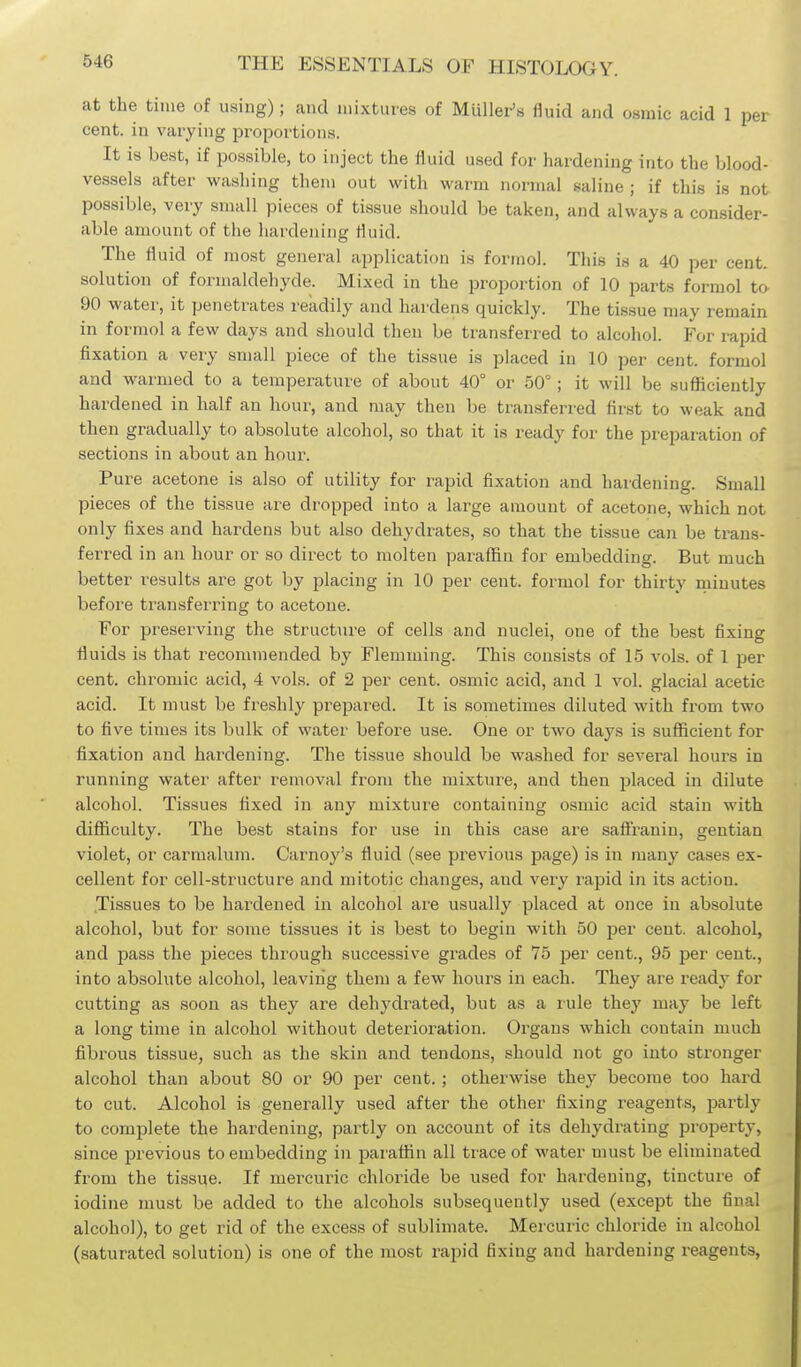 546 THE ESSENTIALS OF HISTOLOGY.

at the time of using); and mixtures of Müller's fluid and osmic acid 1 per cent. in varying proportions.

It is best, if possible, to inject the fluid used for hardening into the blood-vessels after washing them out with warm normal saline; if this is not possible, very small pieces of tissue should be taken, and always a considerable amount of the hardening fluid.

The fluid of most general application is formol. This is a 40 per cent. solution of formaldehyde. Mixed in the proportion of 10 parts formol to 90 water, it penetrates readily and hardens quickly. The tissue may remain in formol a few days and should then be transferred to alcohol. For rapid fixation a very small piece of the tissue is placed in 10 per cent. formol and warmed to a temperature of about 40° or 50°; it will be sufficiently hardened in half an hour, and may then be transferred first to weak and then gradually to absolute alcohol, so that it is ready for the preparation of sections in about an hour.

Pure acetone is also of utility for rapid fixation and hardening. Small pieces of the tissue are dropped into a large amount of acetone, which not only fixes and hardens but also dehydrates, so that the tissue can be transferred in an hour or so direct to molten paraffin for embedding. But much better results are got by placing in 10 per cent. formol for thirty minutes before transferring to acetone.

For preserving the structure of cells and nuclei, one of the best fixing fluids is that recommended by Flemming. This consists of 15 vols. of 1 per cent. chromic acid, 4 vols. of 2 per cent. osmic acid, and 1 vol. glacial acetic acid. It must be freshly prepared. It is sometimes diluted with from two to five times its bulk of water before use. One or two days is sufficient for fixation and hardening. The tissue should be washed for several hours in running water after removal from the mixture, and then placed in dilute alcohol. Tissues fixed in any mixture containing osmic acid stain with difficulty. The best stains for use in this case are saffranin, gentian violet, or carmalum. Carnoy's fluid (see previous page) is in many cases excellent for cell-structure and mitotic changes, and very rapid in its action.

Tissues to be hardened in alcohol are usually placed at once in absolute alcohol, but for some tissues it is best to begin with 50 per cent. alcohol, and pass the pieces through successive grades of 75 per cent., 95 per cent., into absolute alcohol, leaving them a few hours in each. They are ready for cutting as soon as they are dehydrated, but as a rule they may be left a long time in alcohol without deterioration. Organs which contain much fibrous tissue, such as the skin and tendons, should not go into stronger alcohol than about 80 or 90 per cent.; otherwise they become too hard to cut. Alcohol is generally used after the other fixing reagents, partly to complete the hardening, partly on account of its dehydrating property, since previous to embedding in paraffin all trace of water must be eliminated from the tissue. If mercuric chloride be used for hardening, tincture of iodine must be added to the alcohols subsequently used (except the final alcohol), to get rid of the excess of sublimate. Mercuric chloride in alcohol (saturated solution) is one of the most rapid fixing and hardening reagents,